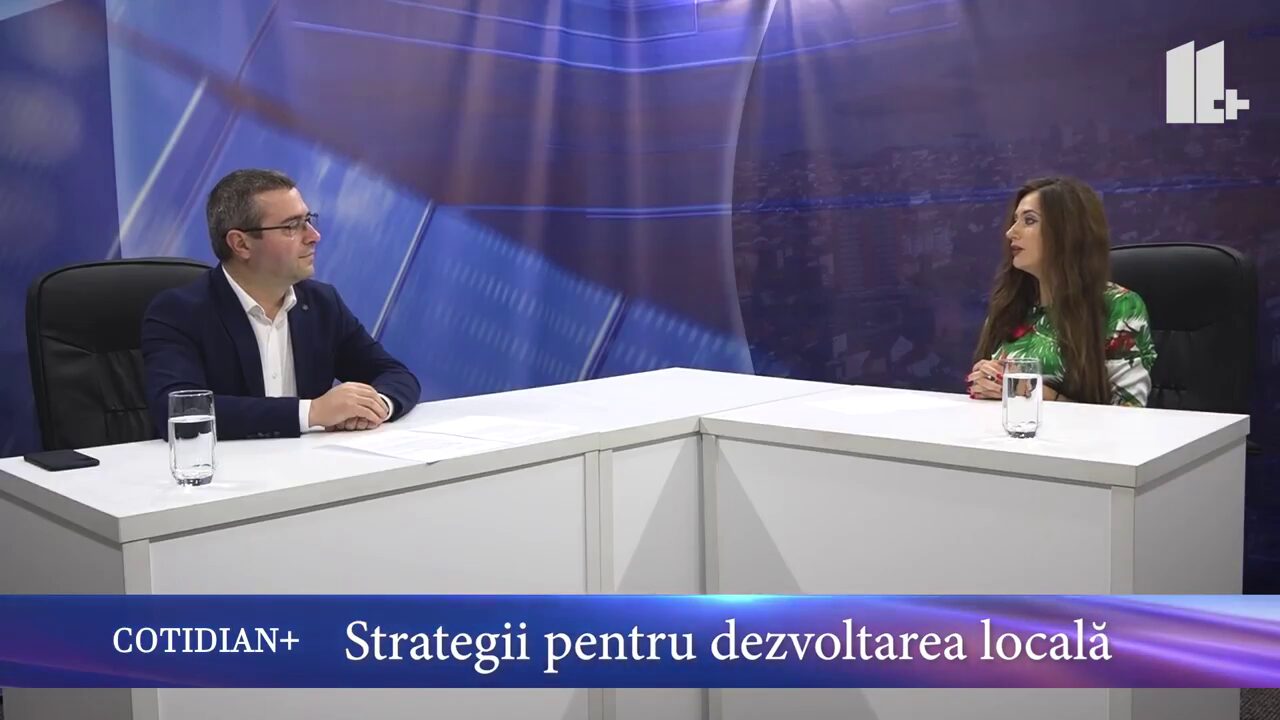 COTIDIAN+

Strategii pentru dezvoltarea locală